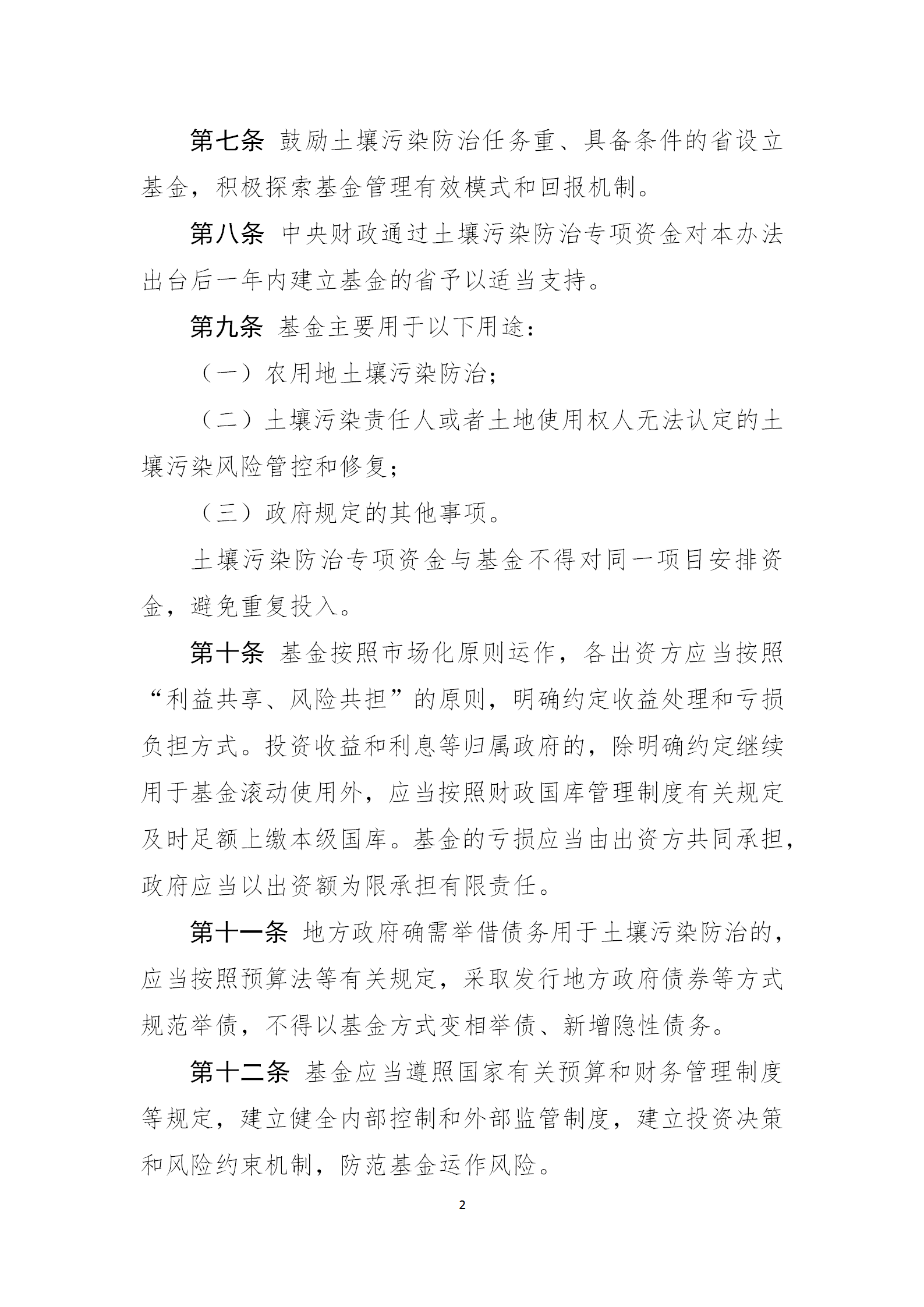 第七条 鼓励土壤污染防治任务重、具备条件的省设立基金，积极探索基金管理有效模式和回报机制。

第八条 中央财政通过土壤污染防治专项资金对本办法出台后一年内建立基金的省予以适当支持。

第九条 基金主要用于以下用途：

（一）农用地土壤污染防治；

（二）土壤污染责任人或者土地使用权人无法认定的土壤污染风险管控和修复；

（三）政府规定的其他事项。

土壤污染防治专项资金与基金不得对同一项目安排资金，避免重复投入。

第十条 基金按照市场化原则运作，各出资方应当按照“利益共享、风险共担”的原则，明确约定收益处理和亏损负担方式。投资收益和利息等归属政府的，除明确约定继续用于基金滚动使用外，应当按照财政国库管理制度有关规定及时足额上缴本级国库。基金的亏损应当由出资方共同承担，政府应当以出资额为限承担有限责任。

第十一条 地方政府确需举借债务用于土壤污染防治的，应当按照预算法等有关规定，采取发行地方政府债券等方式规范举债，不得以基金方式变相举债、新增隐性债务。

第十二条 基金应当遵照国家有关预算和财务管理制度等规定，建立健全内部控制和外部监管制度，建立投资决策和风险约束机制，防范基金运作风险。

2